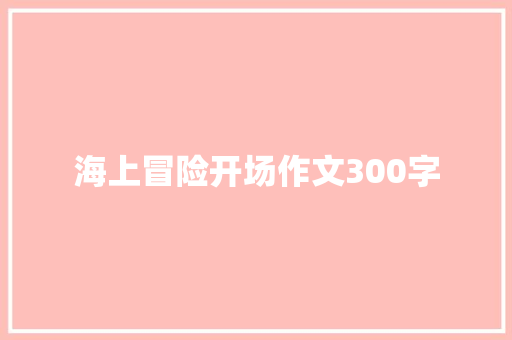 海上冒险开场作文300字